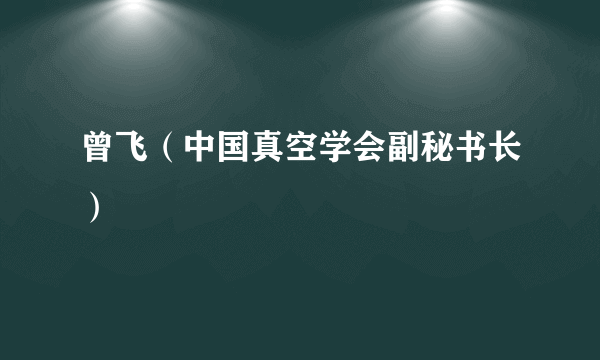 曾飞（中国真空学会副秘书长）